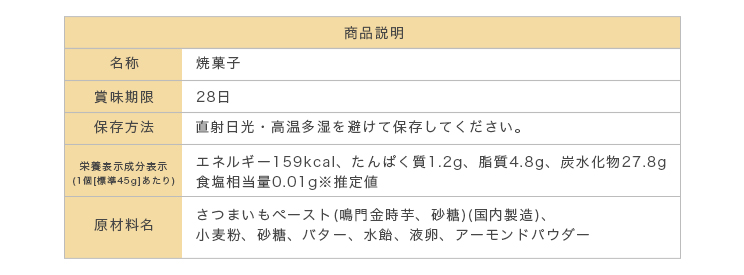 | 商品説明 | |
|---|---|
| 名称 | 焼菓子 |
| 賞味期限 | 28日 |
| 保存方法 | 直射日光・高温多湿を避けて保存してください。 |
| 栄養表示成分表示 (1個[標準45g]あたり) | エネルギー159kcal、たんぱく質1.2g、脂質4.8g、炭水化物27.8g 食塩相当量0.01g※推定値 |
| 原材料名 | さつまいもペースト(鳴門金時芋、砂糖)(国内製造)、小麦粉、砂糖、バター、水飴、液卵、アーモンドパウダー |